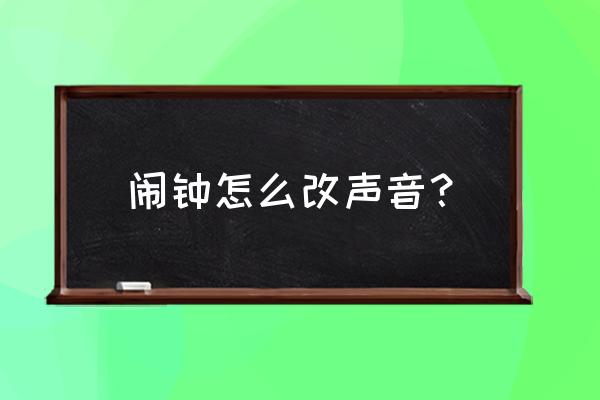 闹钟怎么改声音？